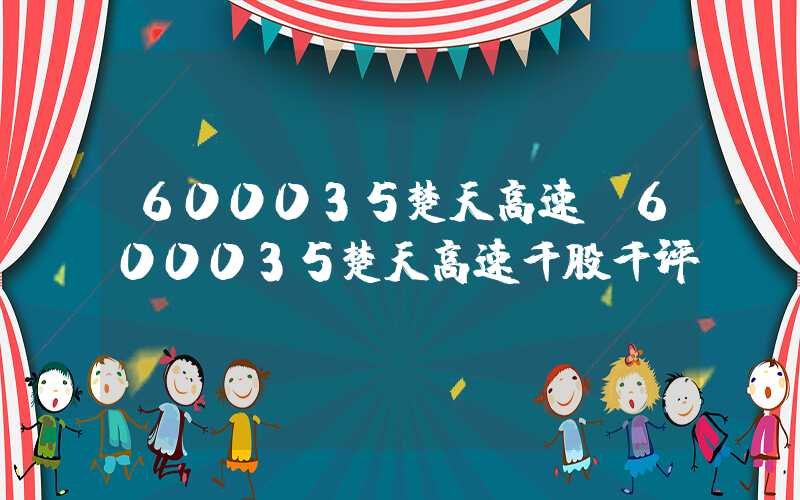 600035楚天高速 600035楚天高速千股千评